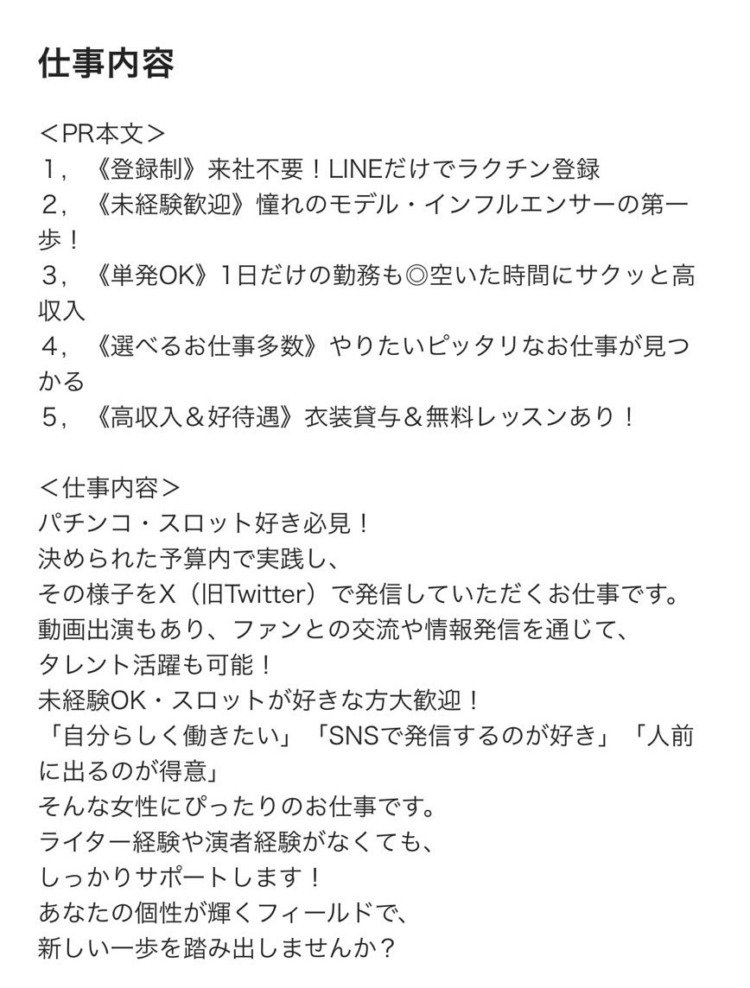 仕事内容

＜PR本文＞
１，《登録制》来社不要！LINEだけでラクチン登録
２，《未経験歓迎》憧れのモデル・インフルエンサーの第一歩！
３，《単発OK》1日だけの勤務も◎空いた時間にサクッと高収入
４，《選べるお仕事多数》やりたいピッタリなお仕事が見つかる
５，《高収入＆好待遇》衣装貸与＆無料レッスンあり！

＜仕事内容＞
パチンコ・スロット好き必見！
決められた予算内で実践し、
その様子をX（旧Twitter）で発信していただくお仕事です。
動画出演もあり、ファンとの交流や情報発信を通じて、
タレント活躍も可能！
未経験OK・スロットが好きな方大歓迎！
「自分らしく働きたい」「SNSで発信するのが好き」「人前に出るのが得意」
そんな女性にぴったりのお仕事です。
ライター経験や演者経験がなくても、
しっかりサポートします！
あなたの個性が輝くフィールドで、
新しい一歩を踏み出しませんか？